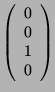 $\begin{pmatrix} 0 \\ 0 \\ 1 \\ 0 \end{pmatrix}$